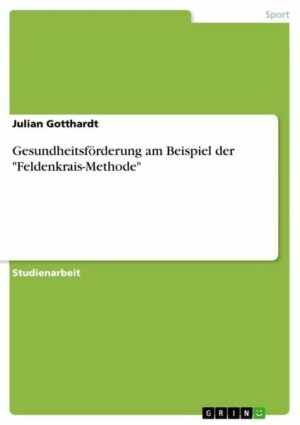 Sport

Julian Gotthardt

Gesundheitsförderung am Beispiel der "Feldenkrais-Methode"

Studienarbeit

GRIN